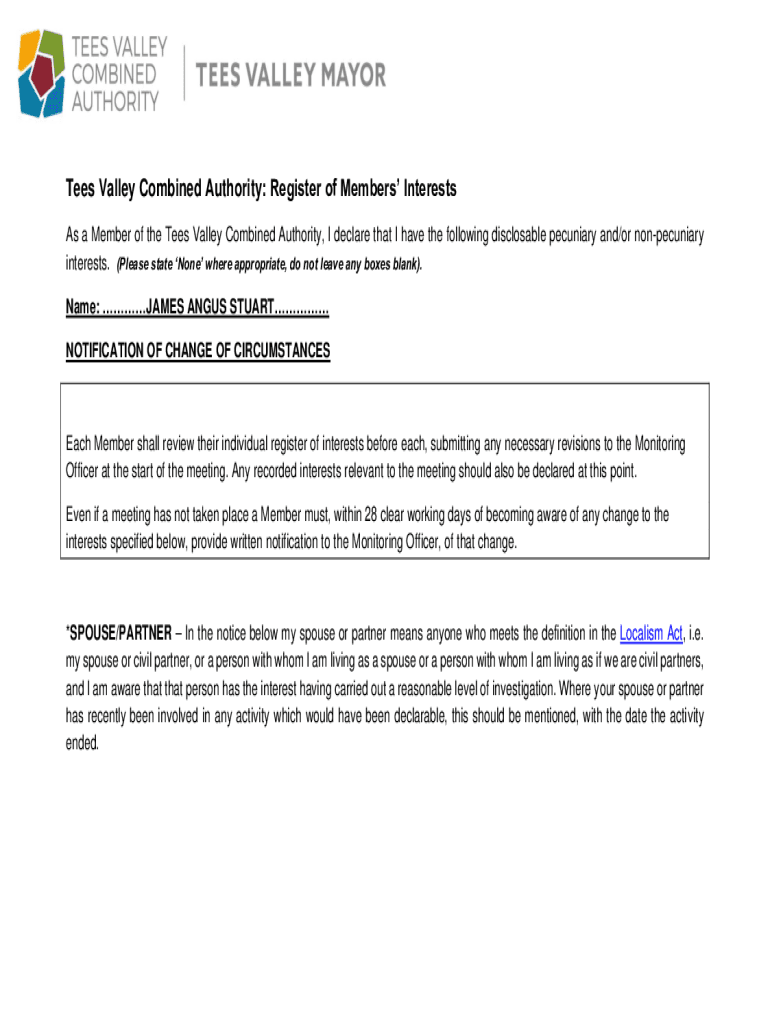 TEES VALLEY COMBINED AUTHORITY

TEES VALLEY MAYOR

Tees Valley Combined Authority: Register of Members' Interests

As a Member of the Tees Valley Combined Authority, I declare that I have the following disclosable pecuniary and/or non-pecuniary interests. (Please state 'None' where appropriate, do not leave any boxes blank).

Name: ............JAMES ANGUS STUART...............

NOTIFICATION OF CHANGE OF CIRCUMSTANCES

Each Member shall review their individual register of interests before each, submitting any necessary revisions to the Monitoring Officer at the start of the meeting. Any recorded interests relevant to the meeting should also be declared at this point.

Even if a meeting has not taken place a Member must, within 28 clear working days of becoming aware of any change to the interests specified below, provide written notification to the Monitoring Officer, of that change.

*SPOUSE/PARTNER – In the notice below my spouse or partner means anyone who meets the definition in the Localism Act, i.e. my spouse or civil partner, or a person with whom I am living as a spouse or a person with whom I am living as if we are civil partners, and I am aware that that person has the interest having carried out a reasonable level of investigation. Where your spouse or partner has recently been involved in any activity which would have been declarable, this should be mentioned, with the date the activity ended.